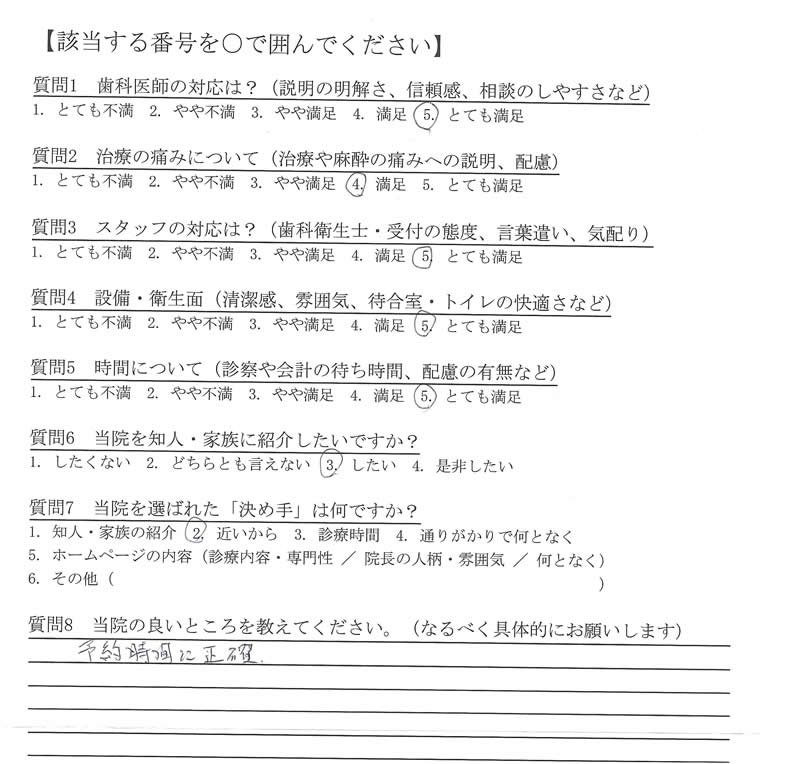 【該当する番号を○で囲んでください】

質問1　歯科医師の対応は？（説明の明解さ、信頼感、相談のしやすさなど）
1. とても不満　2. やや不満　3. やや満足　4. 満足　5. とても満足

質問2　治療の痛みについて（治療や麻酔の痛みへの説明、配慮）
1. とても不満　2. やや不満　3. やや満足　4. 満足　5. とても満足

質問3　スタッフの対応は？（歯科衛生士・受付の態度、言葉遣い、気配り）
1. とても不満　2. やや不満　3. やや満足　4. 満足　5. とても満足

質問4　設備・衛生面（清潔感、雰囲気、待合室・トイレの快適さなど）
1. とても不満　2. やや不満　3. やや満足　4. 満足　5. とても満足

質問5　時間について（診察や会計の待ち時間、配慮の有無など）
1. とても不満　2. やや不満　3. やや満足　4. 満足　5. とても満足

質問6　当院を知人・家族に紹介したいですか？
1. したくない　2. どちらとも言えない　3. したい　4. 是非したい

質問7　当院を選ばれた「決め手」は何ですか？
1. 知人・家族の紹介　2. 近いから　3. 診療時間　4. 通りがかりで何となく
5. ホームページの内容（診療内容・専門性 ／ 院長の人柄・雰囲気 ／ 何となく）
6. その他（　　　　　　　　　　　　　　　　　　　　　　）

質問8　当院の良いところを教えてください。（なるべく具体的にお願いします）
予約時間に正確.